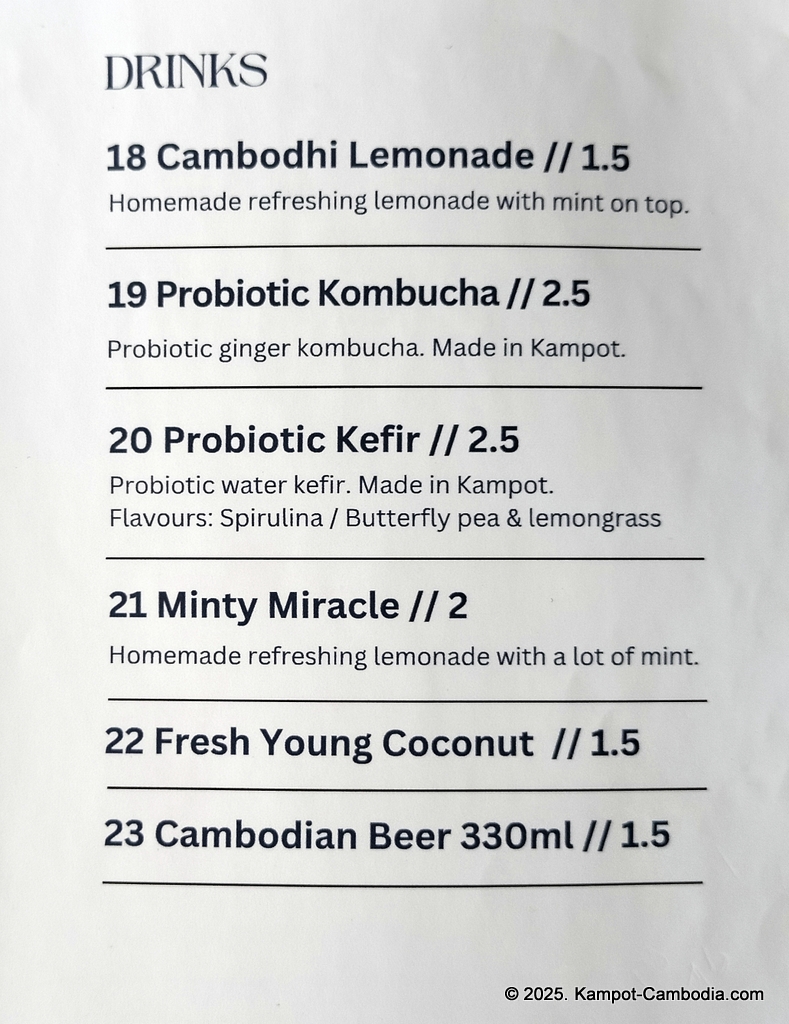 DRINKS

18 Cambodhi Lemonade // 1.5

Homemade refreshing lemonade with mint on top.

19 Probiotic Kombucha // 2.5

Probiotic ginger kombucha. Made in Kampot.

20 Probiotic Kefir // 2.5

Probiotic water kefir. Made in Kampot.
Flavours: Spirulina / Butterfly pea & lemongrass

21 Minty Miracle // 2

Homemade refreshing lemonade with a lot of mint.

22 Fresh Young Coconut // 1.5

23 Cambodian Beer 330ml // 1.5

© 2025. Kampot-Cambodia.com